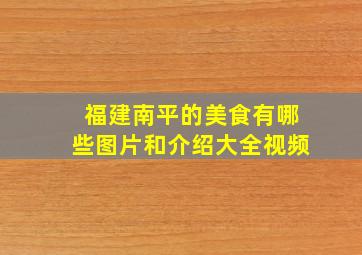 福建南平的美食有哪些图片和介绍大全视频